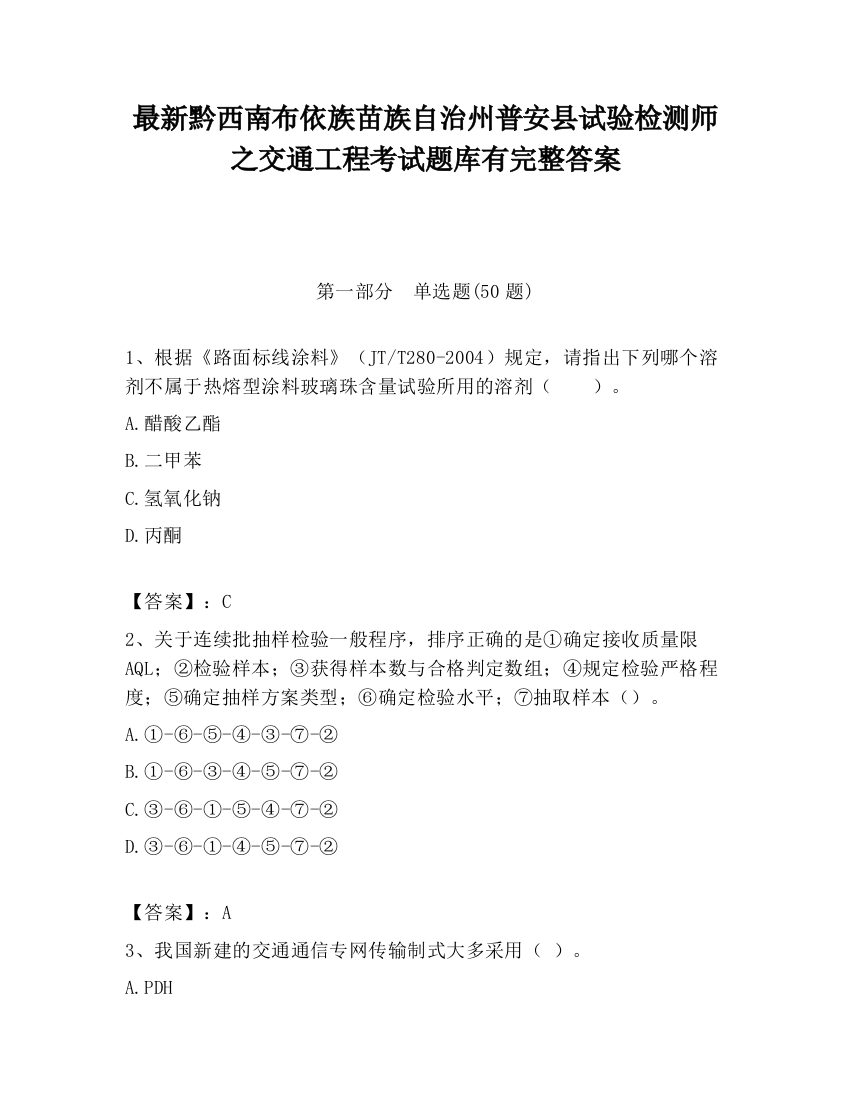 最新黔西南布依族苗族自治州普安县试验检测师之交通工程考试题库有完整答案

第一部分　单选题(50 题)

1、根据《路面标线涂料》（JT/T280-2004）规定，请指出下列哪个溶剂不属于热熔型涂料玻璃珠含量试验所用的溶剂（　　）。

A.醋酸乙酯

B.二甲苯

C.氢氧化钠

D.丙酮

【答案】：C

2、关于连续批抽样检验一般程序，排序正确的是①确定接收质量限AQL；②检验样本；③获得样本数与合格判定数组；④规定检验严格程度；⑤确定抽样方案类型；⑥确定检验水平；⑦抽取样本（）。

A.①-⑥-⑤-④-③-⑦-②

B.①-⑥-③-④-⑤-⑦-②

C.③-⑥-①-⑤-④-⑦-②

D.③-⑥-①-④-⑤-⑦-②

【答案】：A

3、我国新建的交通通信专网传输制式大多采用（ ）。

A.PDH